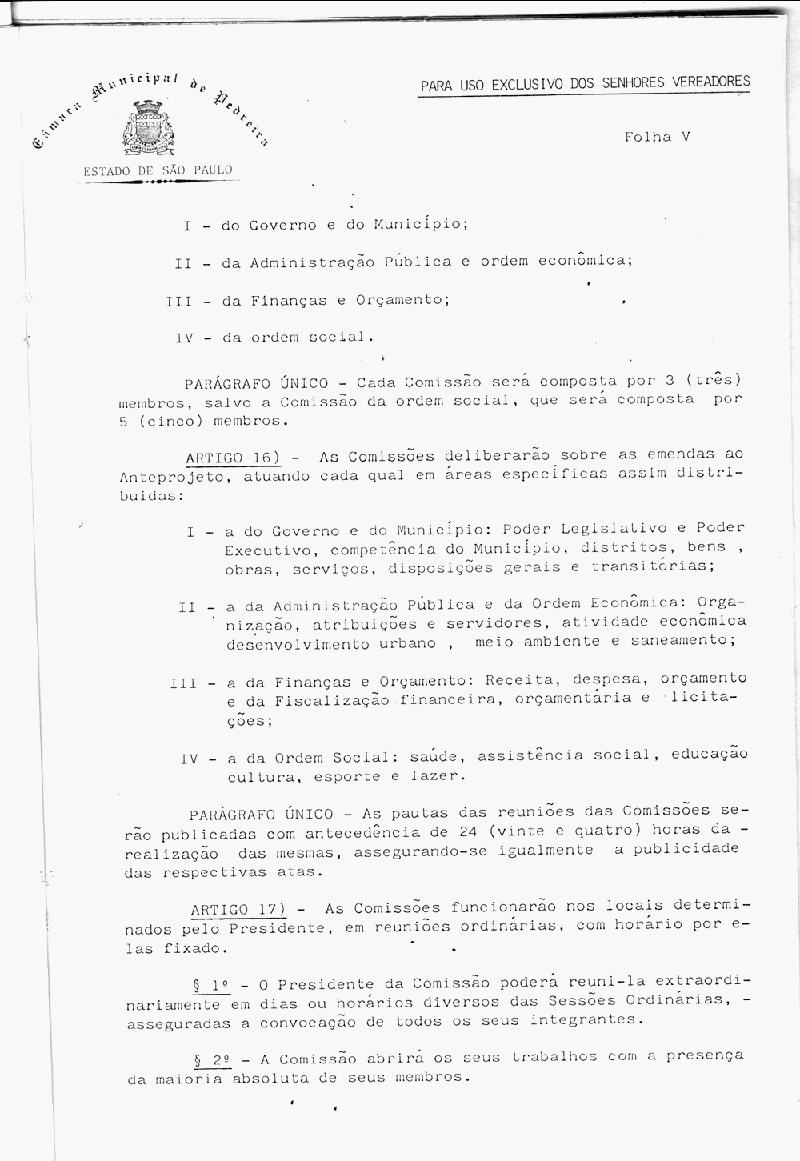 Câmara Municipal de Pedreira

ESTADO DE SÃO PAULO

PARA USO EXCLUSIVO DOS SENHORES VEREADORES

Folha V

I - do Governo e do Município;

II - da Administração Pública e ordem econômica;

III - da Finanças e Orçamento;

IV - da ordem social.

PARÁGRAFO ÚNICO - Cada Comissão será composta por 3 (três) membros, salvo a Comissão da ordem social, que será composta por 5 (cinco) membros.

ARTIGO 16) - As Comissões deliberarão sobre as emendas ao Anteprojeto, atuando cada qual em áreas específicas assim distribuidas:

I - a do Governo e do Município: Poder Legislativo e Poder Executivo, competência do Município, distritos, bens , obras, serviços, disposições gerais e transitórias;

II - a da Administração Pública e da Ordem Econômica: Organização, atribuições e servidores, atividade econômica desenvolvimento urbano , meio ambiente e saneamento;

III - a da Finanças e Orçamento: Receita, despesa, orçamento e da Fiscalização financeira, orçamentária e licitações;

IV - a da Ordem Social: saúde, assistência social, educação cultura, esporte e lazer.

PARÁGRAFO ÚNICO - As pautas das reuniões das Comissões serão publicadas com antecedência de 24 (vinte e quatro) horas da - realização das mesmas, assegurando-se igualmente a publicidade das respectivas atas.

ARTIGO 17) - As Comissões funcionarão nos locais determinados pelo Presidente, em reuniões ordinárias, com horário por elas fixado.

§ 1º - O Presidente da Comissão poderá reuni-la extraordinariamente em dias ou horários diversos das Sessões Ordinárias, - asseguradas a convocação de todos os seus integrantes.

§ 2º - A Comissão abrirá os seus trabalhos com a presença da maioria absoluta de seus membros.